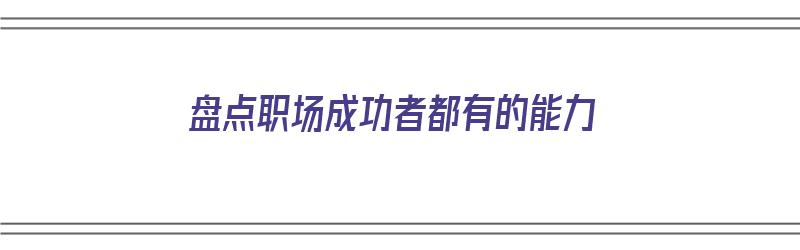 盘点职场成功者都有的能力